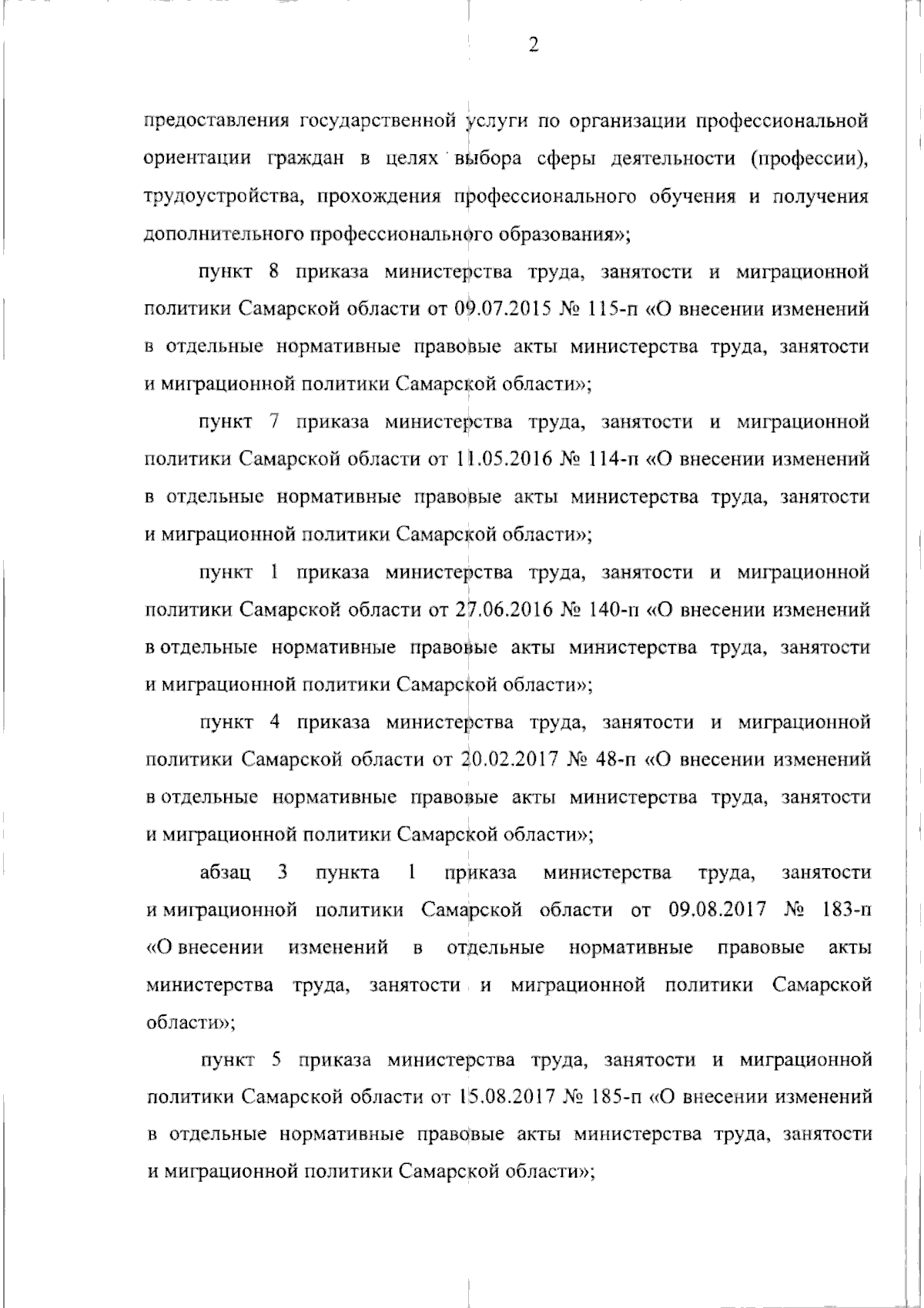 2

предоставления государственной услуги по организации профессиональной ориентации граждан в целях выбора сферы деятельности (профессии), трудоустройства, прохождения профессионального обучения и получения дополнительного профессионального образования»;

пункт 8 приказа министерства труда, занятости и миграционной политики Самарской области от 09.07.2015 № 115-п «О внесении изменений в отдельные нормативные правовые акты министерства труда, занятости и миграционной политики Самарской области»;

пункт 7 приказа министерства труда, занятости и миграционной политики Самарской области от 11.05.2016 № 114-п «О внесении изменений в отдельные нормативные правовые акты министерства труда, занятости и миграционной политики Самарской области»;

пункт 1 приказа министерства труда, занятости и миграционной политики Самарской области от 27.06.2016 № 140-п «О внесении изменений в отдельные нормативные правовые акты министерства труда, занятости и миграционной политики Самарской области»;

пункт 4 приказа министерства труда, занятости и миграционной политики Самарской области от 20.02.2017 № 48-п «О внесении изменений в отдельные нормативные правовые акты министерства труда, занятости и миграционной политики Самарской области»;

абзац 3 пункта 1 приказа министерства труда, занятости и миграционной политики Самарской области от 09.08.2017 № 183-п «О внесении изменений в отдельные нормативные правовые акты министерства труда, занятости и миграционной политики Самарской области»;

пункт 5 приказа министерства труда, занятости и миграционной политики Самарской области от 15.08.2017 № 185-п «О внесении изменений в отдельные нормативные правовые акты министерства труда, занятости и миграционной политики Самарской области»;